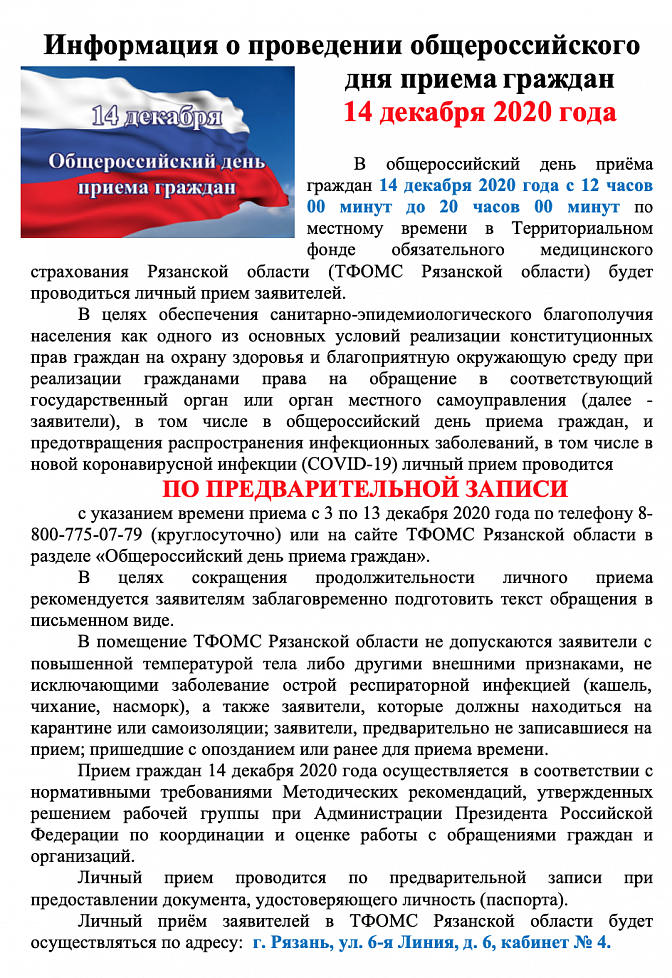 Информация о проведении общероссийского дня приема граждан
14 декабря 2020 года

14 декабря
Общероссийский день приема граждан

В общероссийский день приёма граждан 14 декабря 2020 года с 12 часов 00 минут до 20 часов 00 минут по местному времени в Территориальном фонде обязательного медицинского страхования Рязанской области (ТФОМС Рязанской области) будет проводиться личный прием заявителей.

В целях обеспечения санитарно-эпидемиологического благополучия населения как одного из основных условий реализации конституционных прав граждан на охрану здоровья и благоприятную окружающую среду при реализации гражданами права на обращение в соответствующий государственный орган или орган местного самоуправления (далее - заявители), в том числе в общероссийский день приема граждан, и предотвращения распространения инфекционных заболеваний, в том числе в новой коронавирусной инфекции (COVID-19) личный прием проводится

ПО ПРЕДВАРИТЕЛЬНОЙ ЗАПИСИ

с указанием времени приема с 3 по 13 декабря 2020 года по телефону 8-800-775-07-79 (круглосуточно) или на сайте ТФОМС Рязанской области в разделе «Общероссийский день приема граждан».

В целях сокращения продолжительности личного приема рекомендуется заявителям заблаговременно подготовить текст обращения в письменном виде.

В помещение ТФОМС Рязанской области не допускаются заявители с повышенной температурой тела либо другими внешними признаками, не исключающими заболевание острой респираторной инфекцией (кашель, чихание, насморк), а также заявители, которые должны находиться на карантине или самоизоляции; заявители, предварительно не записавшиеся на прием; пришедшие с опозданием или ранее для приема времени.

Прием граждан 14 декабря 2020 года осуществляется в соответствии с нормативными требованиями Методических рекомендаций, утвержденных решением рабочей группы при Администрации Президента Российской Федерации по координации и оценке работы с обращениями граждан и организаций.

Личный прием проводится по предварительной записи при предоставлении документа, удостоверяющего личность (паспорта).

Личный приём заявителей в ТФОМС Рязанской области будет осуществляться по адресу: г. Рязань, ул. 6-я Линия, д. 6, кабинет № 4.